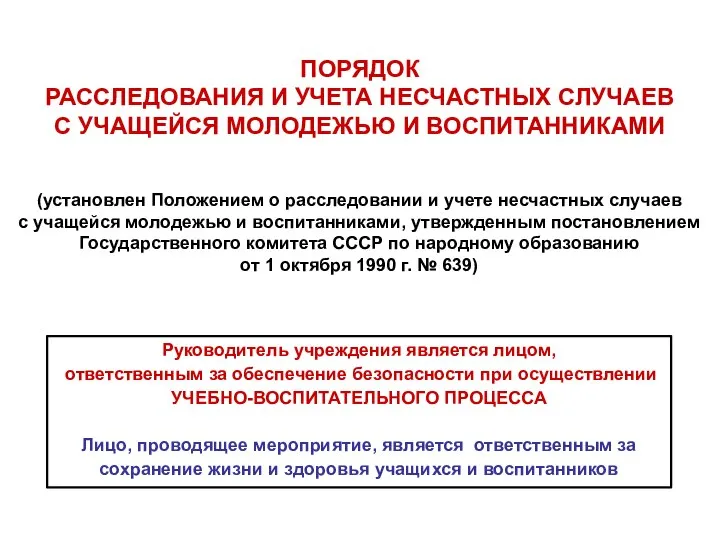 ПОРЯДОК
РАССЛЕДОВАНИЯ И УЧЕТА НЕСЧАСТНЫХ СЛУЧАЕВ
С УЧАЩЕЙСЯ МОЛОДЕЖЬЮ И ВОСПИТАННИКАМИ

(установлен Положением о расследовании и учете несчастных случаев с учащейся молодежью и воспитанниками, утвержденным постановлением Государственного комитета СССР по народному образованию от 1 октября 1990 г. № 639)

Руководитель учреждения является лицом, ответственным за обеспечение безопасности при осуществлении УЧЕБНО-ВОСПИТАТЕЛЬНОГО ПРОЦЕССА

Лицо, проводящее мероприятие, является ответственным за сохранение жизни и здоровья учащихся и воспитанников